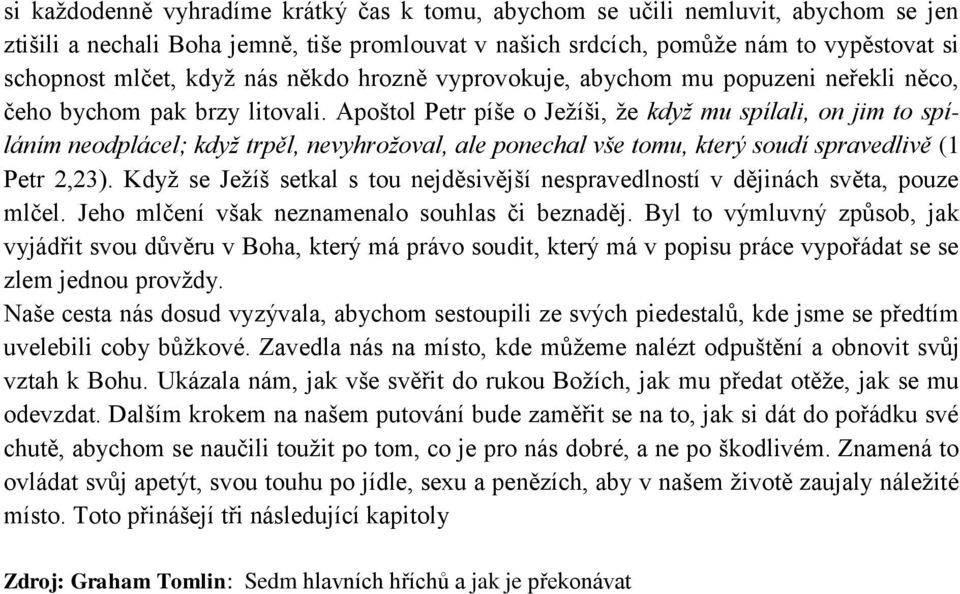 si každodenně vyhradíme krátký čas k tomu, abychom se učili nemluvit, abychom se jen ztišili a nechali Boha jemně, tiše promlouvat v našich srdcích, pomůže nám to vypěstovat si schopnost mlčet, když nás někdo hrozně vyprovokuje, abychom mu popuzeni neřekli něco, čeho bychom pak brzy litovali. Apoštol Petr píše o Ježíši, že když mu spílali, on jim to spíláním neodplácel; když trpěl, nevyhrožoval, ale ponechal vše tomu, který soudí spravedlivě (1 Petr 2,23). Když se Ježíš setkal s tou nejděsivější nespravedlností v dějinách světa, pouze mlčel. Jeho mlčení však neznamenalo souhlas či beznaděj. Byl to výmluvný způsob, jak vyjádřit svou důvěru v Boha, který má právo soudit, který má v popisu práce vypořádat se se zlem jednou provždy.
Naše cesta nás dosud vyzývala, abychom sestoupili ze svých piedestalů, kde jsme se předtím uvelebili coby bůžkové. Zavedla nás na místo, kde můžeme nalézt odpuštění a obnovit svůj vztah k Bohu. Ukázala nám, jak vše svěřit do rukou Božích, jak mu předat otěže, jak se mu odevzdat. Dalším krokem na našem putování bude zaměřit se na to, jak si dát do pořádku své chutě, abychom se naučili toužit po tom, co je pro nás dobré, a ne po škodlivém. Znamená to ovládat svůj apetýt, svou touhu po jídle, sexu a penězích, aby v našem životě zaujaly náležité místo. Toto přinášejí tři následující kapitoly

Zdroj: Graham Tomlin: Sedm hlavních hříchů a jak je překonávat